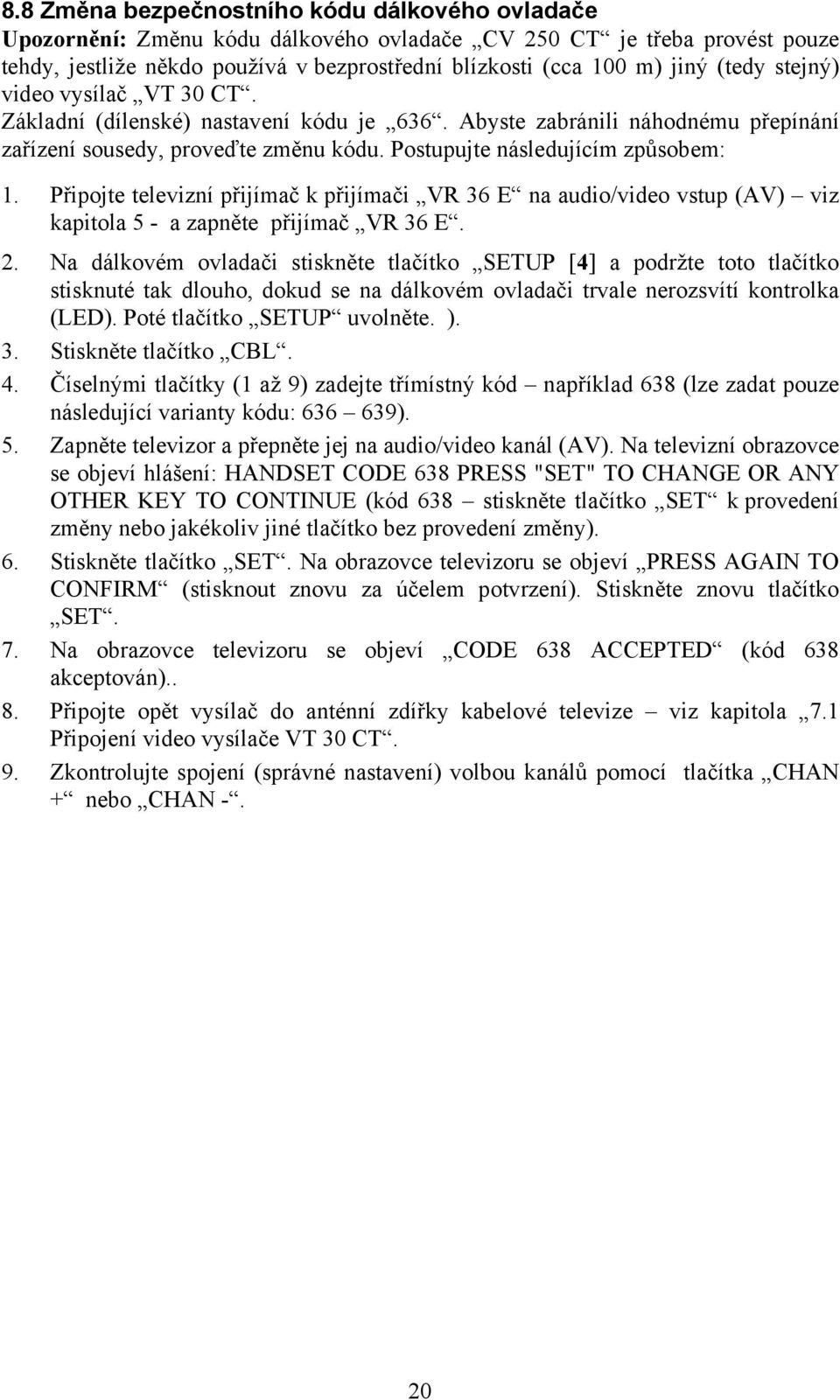 8.8 Změna bezpečnostního kódu dálkového ovladače
Upozornění: Změnu kódu dálkového ovladače „CV 250 CT“ je třeba provést pouze tehdy, jestliže někdo používá v bezprostřední blízkosti (cca 100 m) jiný (tedy stejný) video vysílač „VT 30 CT“.
Základní (dílenské) nastavení kódu je „636“. Abyste zabránili náhodnému přepínání zařízení sousedy, proveďte změnu kódu. Postupujte následujícím způsobem:

1. Připojte televizní přijímač k přijímači „VR 36 E“ na audio/video vstup (AV) – viz kapitola 5 - a zapněte přijímač „VR 36 E“.
2. Na dálkovém ovladači stiskněte tlačítko „SETUP [4] a podržte toto tlačítko stisknuté tak dlouho, dokud se na dálkovém ovladači trvale nerozsvítí kontrolka (LED). Poté tlačítko „SETUP“ uvolněte. ).
3. Stiskněte tlačítko „CBL“.
4. Číselnými tlačítky (1 až 9) zadejte třímístný kód – například 638 (lze zadat pouze následující varianty kódu: 636 – 639).
5. Zapněte televizor a přepněte jej na audio/video kanál (AV). Na televizní obrazovce se objeví hlášení: HANDSET CODE 638 PRESS "SET" TO CHANGE OR ANY OTHER KEY TO CONTINUE (kód 638 – stiskněte tlačítko „SET“ k provedení změny nebo jakékoliv jiné tlačítko bez provedení změny).
6. Stiskněte tlačítko „SET“. Na obrazovce televizoru se objeví „PRESS AGAIN TO CONFIRM“ (stisknout znovu za účelem potvrzení). Stiskněte znovu tlačítko „SET“.
7. Na obrazovce televizoru se objeví „CODE 638 ACCEPTED“ (kód 638 akceptován)..
8. Připojte opět vysílač do anténní zdířky kabelové televize – viz kapitola „7.1 Připojení video vysílače VT 30 CT“.
9. Zkontrolujte spojení (správné nastavení) volbou kanálů pomocí tlačítka „CHAN +“ nebo „CHAN -“.

20